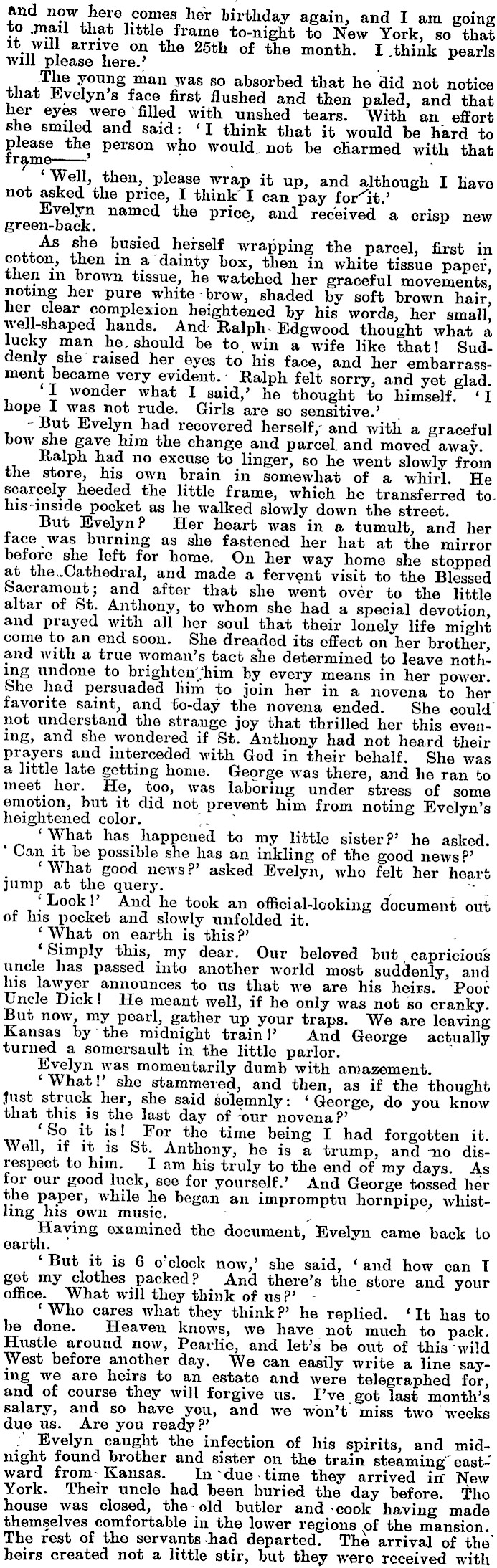 and now here comes her birthday again, and I am going to mail that little frame to-night to New York, so that it will arrive on the 25th of the month. I think pearls will please here.'

The young man was so absorbed that he did not notice that Evelyn's face first flushed and then paled, and that her eyes were filled with unshed tears. With an effort she smiled and said: 'I think that it would be hard to please the person who would not be charmed with that frame——'

'Well, then, please wrap it up, and although I have not asked the price, I think I can pay for it.'

Evelyn named the price, and received a crisp new green-back.

As she busied herself wrapping the parcel, first in cotton, then in a dainty box, then in white tissue paper, then in brown tissue, he watched her graceful movements, noting her pure white brow, shaded by soft brown hair, her clear complexion heightened by his words, her small, well-shaped hands. And Ralph Edgwood thought what a lucky man he should be to win a wife like that! Suddenly she raised her eyes to his face, and her embarrassment became very evident. Ralph felt sorry, and yet glad.

'I wonder what I said,' he thought to himself. 'I hope I was not rude. Girls are so sensitive.'

But Evelyn had recovered herself, and with a graceful bow she gave him the change and parcel and moved away.

Ralph had no excuse to linger, so he went slowly from the store, his own brain in somewhat of a whirl. He scarcely heeded the little frame, which he transferred to his inside pocket as he walked slowly down the street.

But Evelyn? Her heart was in a tumult, and her face was burning as she fastened her hat at the mirror before she left for home. On her way home she stopped at the Cathedral, and made a fervent visit to the Blessed Sacrament; and after that she went over to the little altar of St. Anthony, to whom she had a special devotion, and prayed with all her soul that their lonely life might come to an end soon. She dreaded its effect on her brother, and with a true woman's tact she determined to leave nothing undone to brighten him by every means in her power. She had persuaded him to join her in a novena to her favorite saint, and to-day the novena ended. She could not understand the strange joy that thrilled her this evening, and she wondered if St. Anthony had not heard their prayers and interceded with God in their behalf. She was a little late getting home. George was there, and he ran to meet her. He, too, was laboring under stress of some emotion, but it did not prevent him from noting Evelyn's heightened color.

'What has happened to my little sister?' he asked. 'Can it be possible she has an inkling of the good news?'

'What good news?' asked Evelyn, who felt her heart jump at the query.

'Look!' And he took an official-looking document out of his pocket and slowly unfolded it.

'What on earth is this?'

'Simply this, my dear. Our beloved but capricious uncle has passed into another world most suddenly, and his lawyer announces to us that we are his heirs. Poor Uncle Dick! He meant well, if he only was not so cranky. But now, my pearl, gather up your traps. We are leaving Kansas by the midnight train!' And George actually turned a somersault in the little parlor.

Evelyn was momentarily dumb with amazement.

'What!' she stammered, and then, as if the thought just struck her, she said solemnly: 'George, do you know that this is the last day of our novena?'

'So it is! For the time being I had forgotten it. Well, if it is St. Anthony, he is a trump, and no disrespect to him. I am his truly to the end of my days. As for our good luck, see for yourself.' And George tossed her the paper, while he began an impromptu hornpipe, whistling his own music.

Having examined the document, Evelyn came back to earth.

'But it is 6 o'clock now,' she said, 'and how can I get my clothes packed? And there's the store and your office. What will they think of us?'

'Who cares what they think?' he replied. 'It has to be done. Heaven knows, we have not much to pack. Hustle around now, Pearlie, and let's be out of this wild West before another day. We can easily write a line saying we are heirs to an estate and were telegraphed for, and of course they will forgive us. I've got last month's salary, and so have you, and we won't miss two weeks due us. Are you ready?'

Evelyn caught the infection of his spirits, and midnight found brother and sister on the train steaming eastward from Kansas. In due time they arrived in New York. Their uncle had been buried the day before. The house was closed, the old butler and cook having made themselves comfortable in the lower regions of the mansion. The rest of the servants had departed. The arrival of the heirs created not a little stir, but they were received with